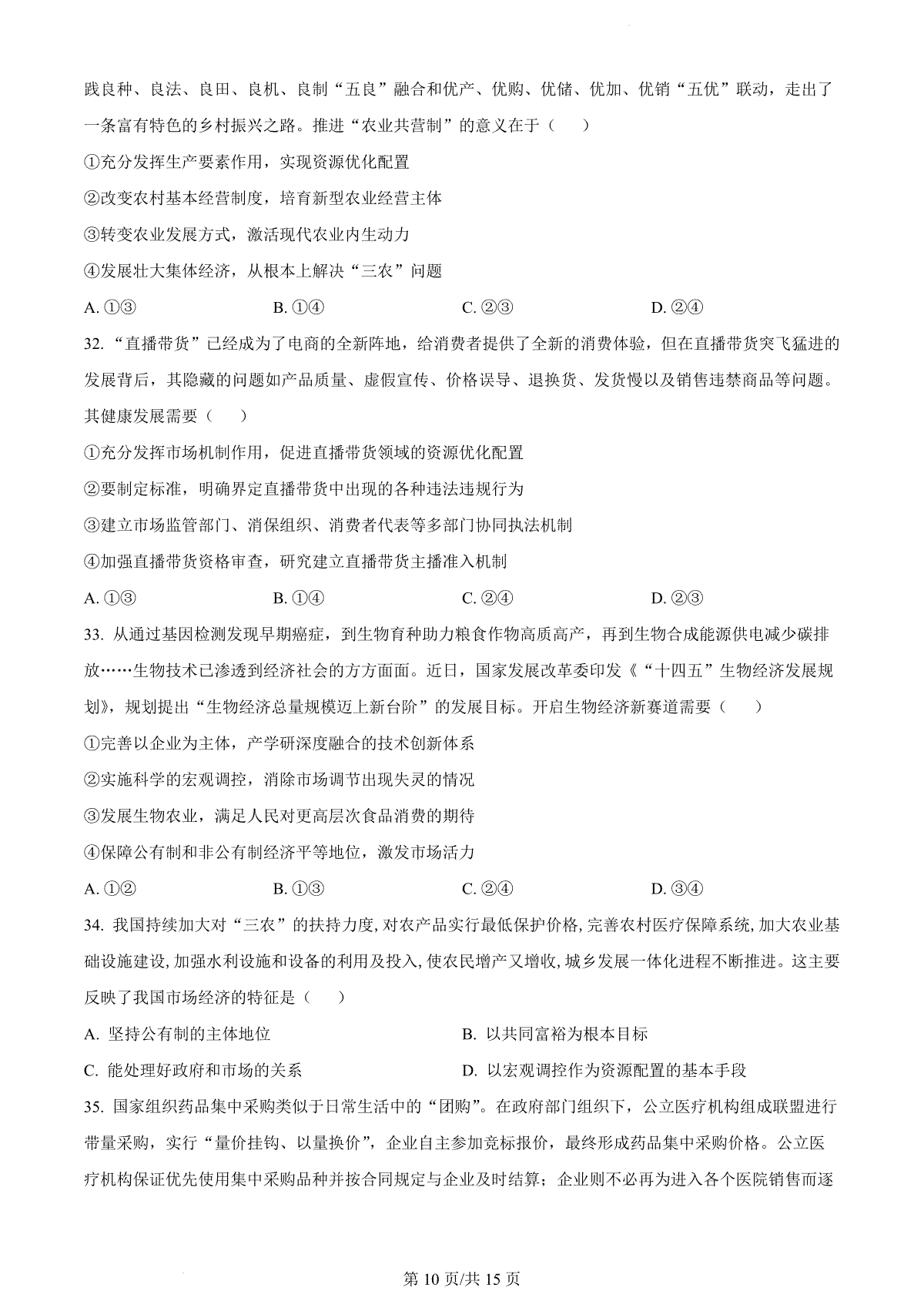 践良种、良法、良田、良机、良制“五良”融合和优产、优购、优储、优加、优销“五优”联动，走出了一条富有特色的乡村振兴之路。推进“农业共营制”的意义在于（　　）

①充分发挥生产要素作用，实现资源优化配置

②改变农村基本经营制度，培育新型农业经营主体

③转变农业发展方式，激活现代农业内生动力

④发展壮大集体经济，从根本上解决“三农”问题

A. ①③　　B. ①④　　C. ②③　　D. ②④

32. “直播带货”已经成为了电商的全新阵地，给消费者提供了全新的消费体验，但在直播带货突飞猛进的发展背后，其隐藏的问题如产品质量、虚假宣传、价格误导、退换货、发货慢以及销售违禁商品等问题。其健康发展需要（　　）

①充分发挥市场机制作用，促进直播带货领域的资源优化配置

②要制定标准，明确界定直播带货中出现的各种违法违规行为

③建立市场监管部门、消保组织、消费者代表等多部门协同执法机制

④加强直播带货资格审查，研究建立直播带货主播准入机制

A. ①③　　B. ①④　　C. ②④　　D. ②③

33. 从通过基因检测发现早期癌症，到生物育种助力粮食作物高质高产，再到生物合成能源供电减少碳排放……生物技术已渗透到经济社会的方方面面。近日，国家发展改革委印发《“十四五”生物经济发展规划》，规划提出“生物经济总量规模迈上新台阶”的发展目标。开启生物经济新赛道需要（　　）

①完善以企业为主体，产学研深度融合的技术创新体系

②实施科学的宏观调控，消除市场调节出现失灵的情况

③发展生物农业，满足人民对更高层次食品消费的期待

④保障公有制和非公有制经济平等地位，激发市场活力

A. ①②　　B. ①③　　C. ②④　　D. ③④

34. 我国持续加大对“三农”的扶持力度,对农产品实行最低保护价格,完善农村医疗保障系统,加大农业基础设施建设,加强水利设施和设备的利用及投入,使农民增产又增收,城乡发展一体化进程不断推进。这主要反映了我国市场经济的特征是（　　）

A. 坚持公有制的主体地位　　B. 以共同富裕为根本目标

C. 能处理好政府和市场的关系　　D. 以宏观调控作为资源配置的基本手段

35. 国家组织药品集中采购类似于日常生活中的“团购”。在政府部门组织下，公立医疗机构组成联盟进行带量采购，实行“量价挂钩、以量换价”，企业自主参加竞标报价，最终形成药品集中采购价格。公立医疗机构保证优先使用集中采购品种并按合同规定与企业及时结算；企业则不必再为进入各个医院销售而逐

第 10 页/共 15 页